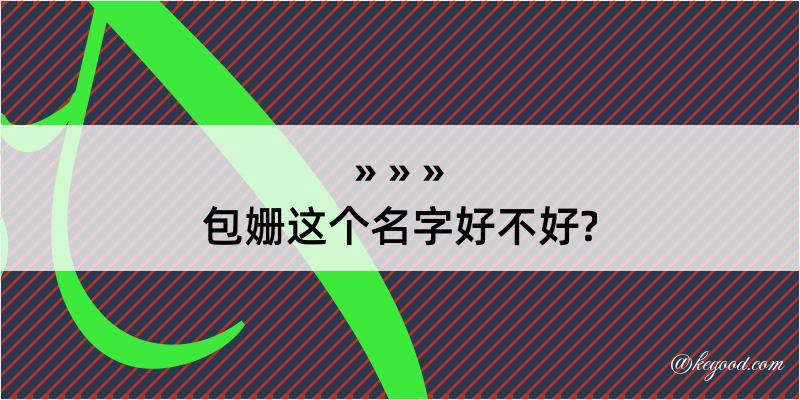 » » »
包姗这个名字好不好?

@kegood.com